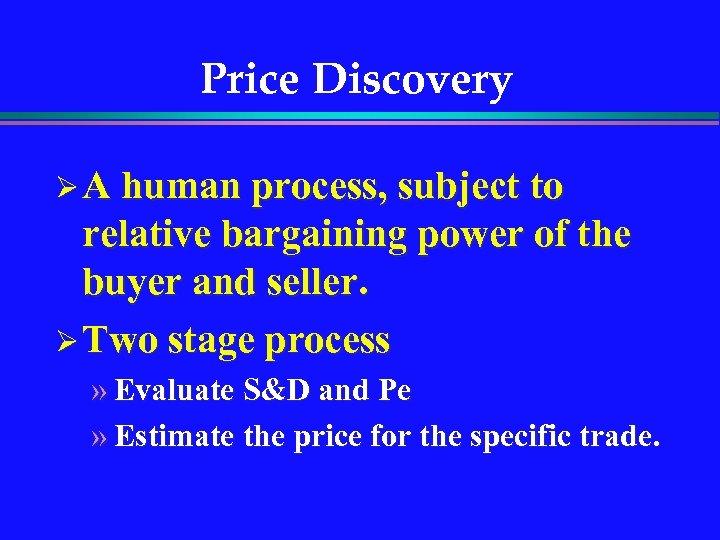 Price Discovery

➢ A human process, subject to relative bargaining power of the buyer and seller.

➢ Two stage process

» Evaluate S&D and Pe

» Estimate the price for the specific trade.